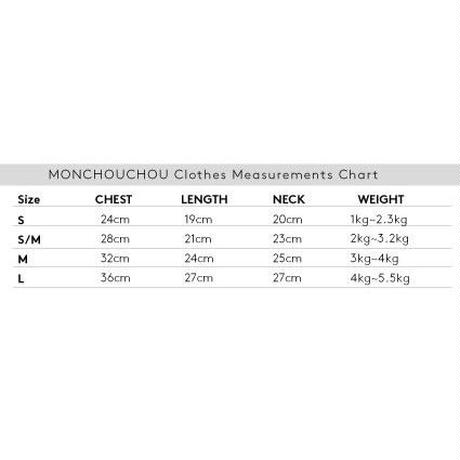 MONCHOUCHOU Clothes Measurements Chart

| Size | CHEST | LENGTH | NECK | WEIGHT |
|---|---|---|---|---|
| S | 24cm | 19cm | 20cm | 1kg~2.3kg |
| S/M | 28cm | 21cm | 23cm | 2kg~3.2kg |
| M | 32cm | 24cm | 25cm | 3kg~4kg |
| L | 36cm | 27cm | 27cm | 4kg~5.5kg |